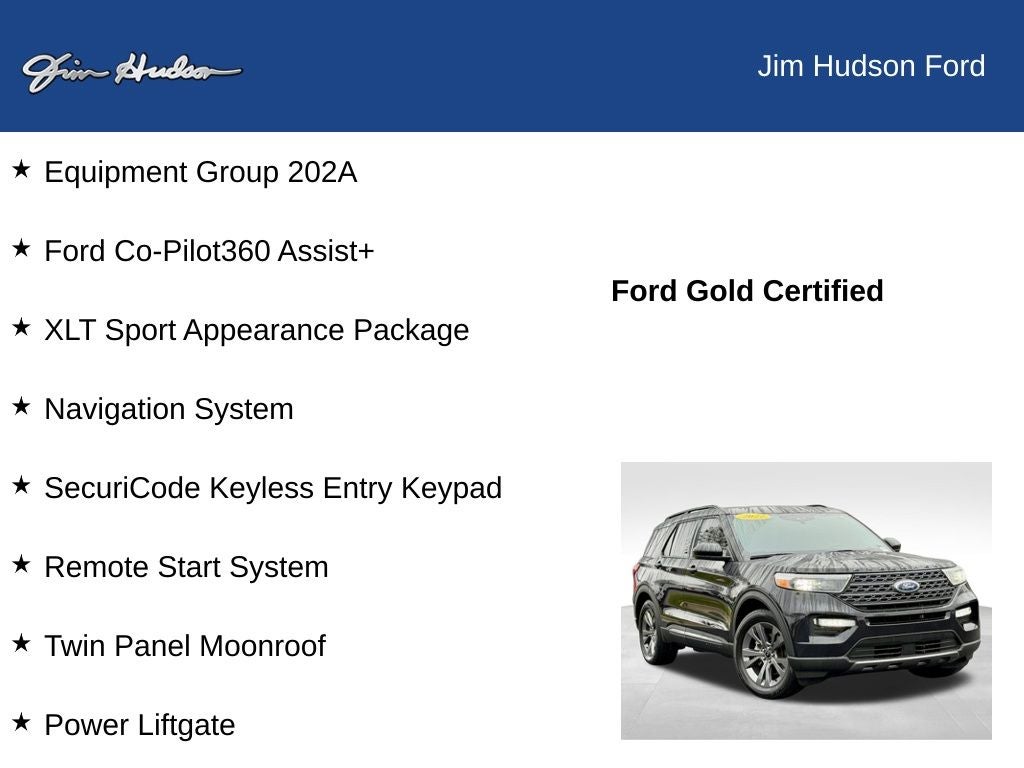 Jim Hudson

Jim Hudson Ford

★ Equipment Group 202A

★ Ford Co-Pilot360 Assist+

★ XLT Sport Appearance Package

★ Navigation System

★ SecuriCode Keyless Entry Keypad

★ Remote Start System

★ Twin Panel Moonroof

★ Power Liftgate

Ford Gold Certified